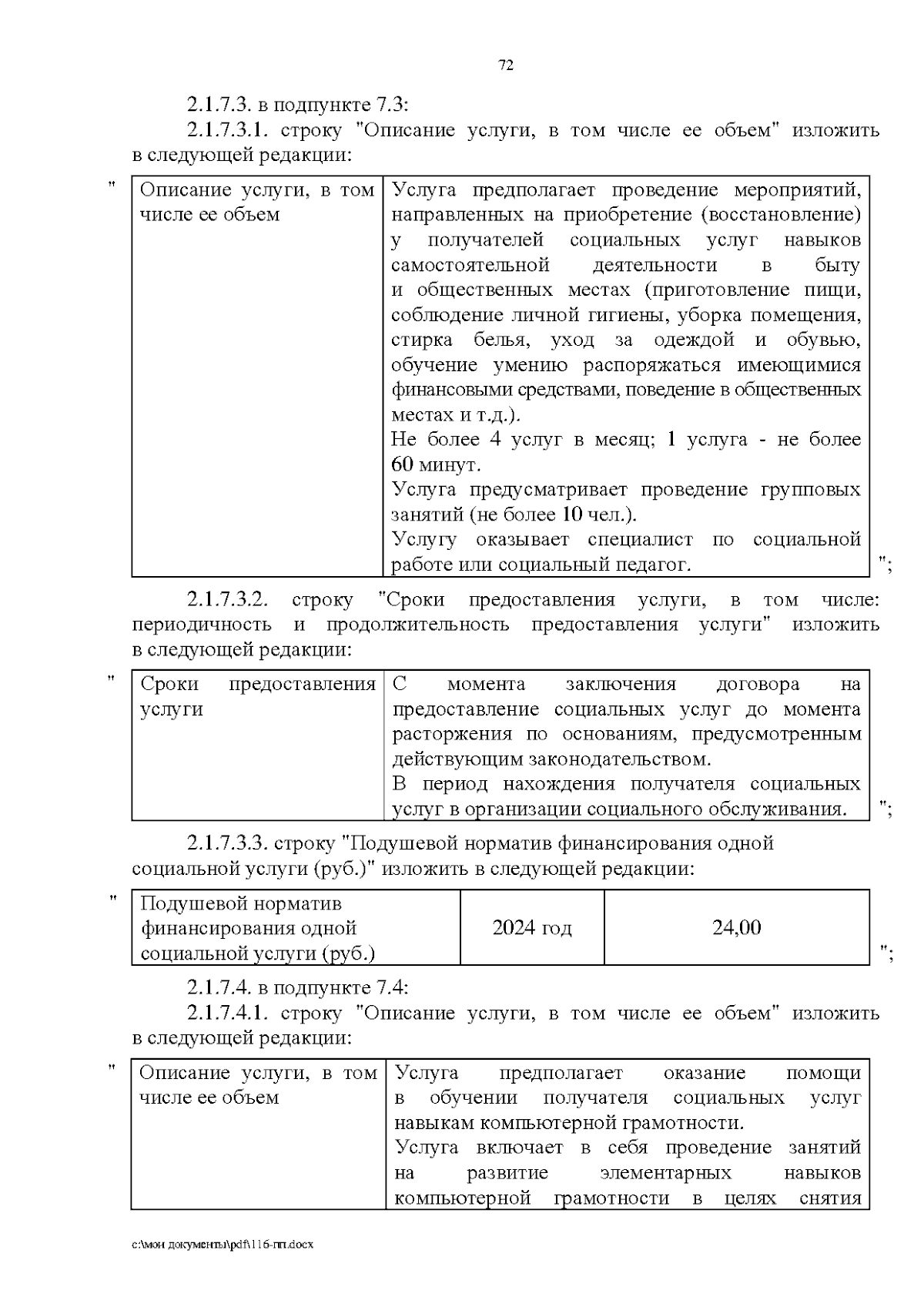 72

2.1.7.3. в подпункте 7.3:

2.1.7.3.1. строку "Описание услуги, в том числе ее объем" изложить в следующей редакции:

"

| Описание услуги, в том числе ее объем | Услуга предполагает проведение мероприятий, направленных на приобретение (восстановление) у получателей социальных услуг навыков самостоятельной деятельности в быту и общественных местах (приготовление пищи, соблюдение личной гигиены, уборка помещения, стирка белья, уход за одеждой и обувью, обучение умению распоряжаться имеющимися финансовыми средствами, поведение в общественных местах и т.д.). Не более 4 услуг в месяц; 1 услуга - не более 60 минут. Услуга предусматривает проведение групповых занятий (не более 10 чел.). Услугу оказывает специалист по социальной работе или социальный педагог. |
|---|---|

";

2.1.7.3.2. строку "Сроки предоставления услуги, в том числе: периодичность и продолжительность предоставления услуги" изложить в следующей редакции:

"

| Сроки предоставления услуги | С момента заключения договора на предоставление социальных услуг до момента расторжения по основаниям, предусмотренным действующим законодательством. В период нахождения получателя социальных услуг в организации социального обслуживания. |
|---|---|

";

2.1.7.3.3. строку "Подушевой норматив финансирования одной социальной услуги (руб.)" изложить в следующей редакции:

"

| Подушевой норматив финансирования одной социальной услуги (руб.) | 2024 год | 24,00 |
|---|---|---|

";

2.1.7.4. в подпункте 7.4:

2.1.7.4.1. строку "Описание услуги, в том числе ее объем" изложить в следующей редакции:

"

| Описание услуги, в том числе ее объем | Услуга предполагает оказание помощи в обучении получателя социальных услуг навыкам компьютерной грамотности. Услуга включает в себя проведение занятий на развитие элементарных навыков компьютерной грамотности в целях снятия |
|---|---|

c:\мои документы\pdf\116-пп.docx